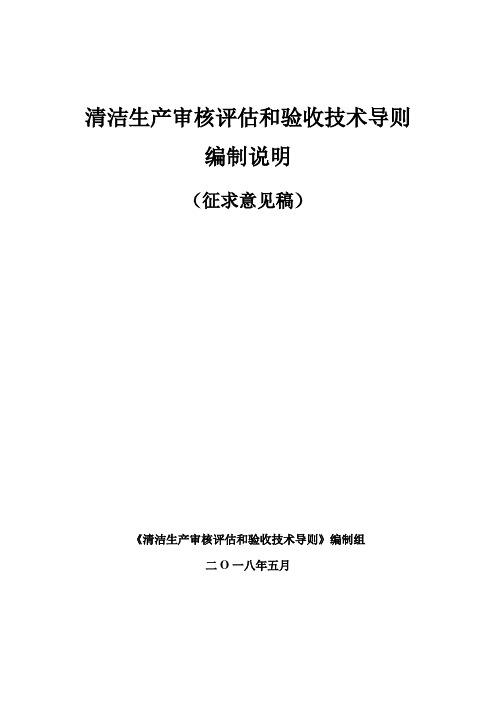 清洁生产审核评估和验收技术导则

编制说明

（征求意见稿）

《清洁生产审核评估和验收技术导则》编制组

二〇一八年五月